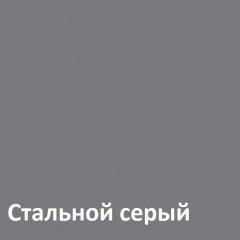 Стальной серый